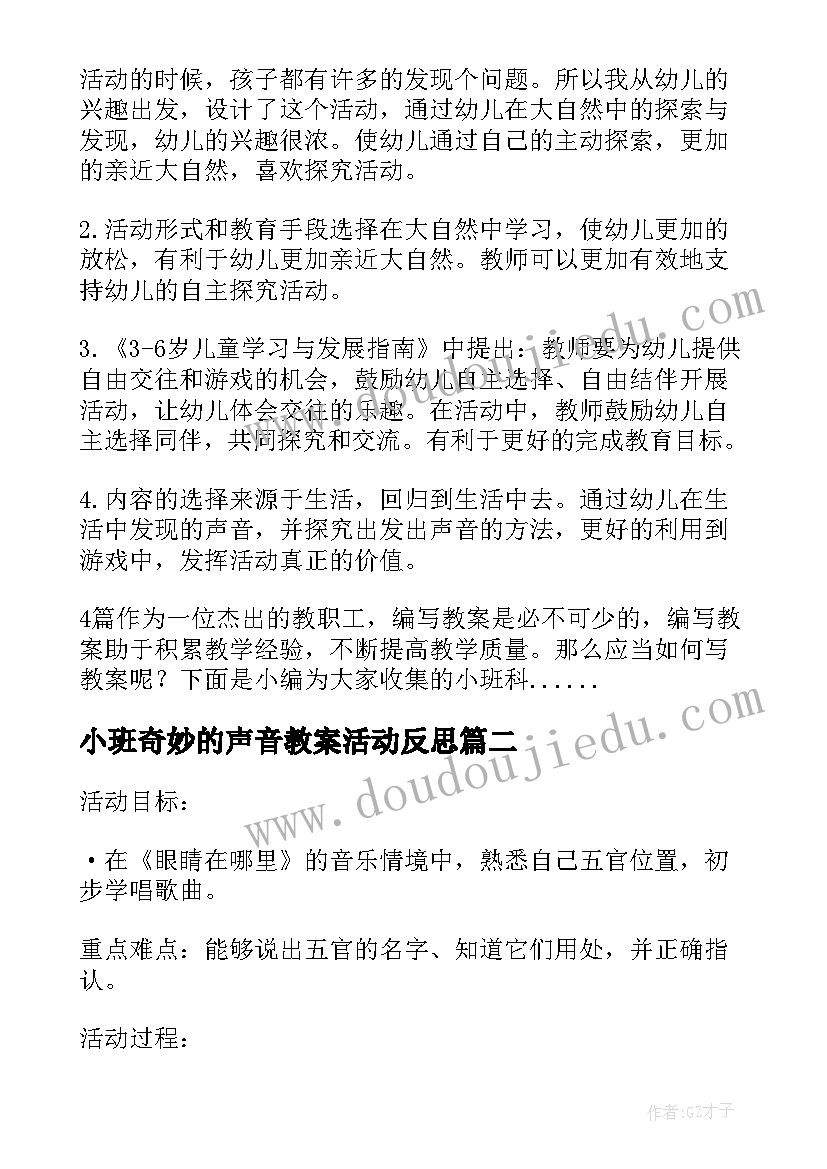 活动的时候，孩子都有许多的发现个问题。所以我从幼儿的兴趣出发，设计了这个活动，通过幼儿在大自然中的探索与发现，幼儿的兴趣很浓。使幼儿通过自己的主动探索，更加的亲近大自然，喜欢探究活动。

2.活动形式和教育手段选择在大自然中学习，使幼儿更加的放松，有利于幼儿更加亲近大自然。教师可以更加有效地支持幼儿的自主探究活动。

3.《3-6岁儿童学习与发展指南》中提出：教师要为幼儿提供自由交往和游戏的机会，鼓励幼儿自主选择、自由结伴开展活动，让幼儿体会交往的乐趣。在活动中，教师鼓励幼儿自主选择同伴，共同探究和交流。有利于更好的完成教育目标。

4.内容的选择来源于生活，回归到生活中去。通过幼儿在生活中发现的声音，并探究出发出声音的方法，更好的利用到游戏中，发挥活动真正的价值。

4篇作为一位杰出的教职工，编写教案是必不可少的，编写教案助于积累教学经验，不断提高教学质量。那么应当如何写教案呢？下面是小编为大家收集的小班科......

小班奇妙的声音教案活动反思篇二

活动目标：

•在《眼睛在哪里》的音乐情境中，熟悉自己五官位置，初步学唱歌曲。

重点难点：能够说出五官的名字、知道它们用处，并正确指认。

活动过程：

www.doudoujiedu.com

作者:GZ才子